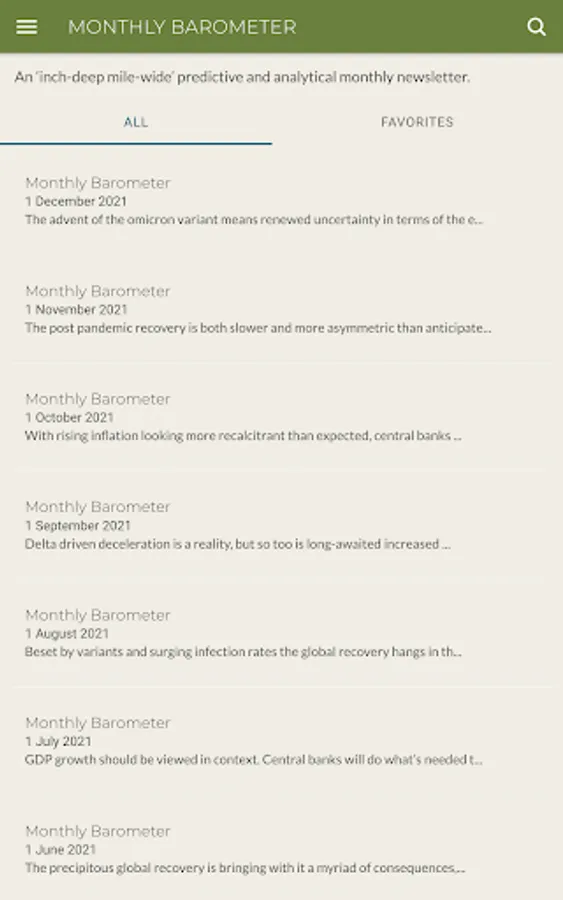 MONTHLY BAROMETER

An 'inch-deep mile-wide' predictive and analytical monthly newsletter.

ALL

FAVORITES

Monthly Barometer
1 December 2021
The advent of the omicron variant means renewed uncertainty in terms of the e...

Monthly Barometer
1 November 2021
The post pandemic recovery is both slower and more asymmetric than anticipate...

Monthly Barometer
1 October 2021
With rising inflation looking more recalcitrant than expected, central banks ...

Monthly Barometer
1 September 2021
Delta driven deceleration is a reality, but so too is long-awaited increased ...

Monthly Barometer
1 August 2021
Beset by variants and surging infection rates the global recovery hangs in th...

Monthly Barometer
1 July 2021
GDP growth should be viewed in context. Central banks will do what's needed t...

Monthly Barometer
1 June 2021
The precipitous global recovery is bringing with it a myriad of consequences,...